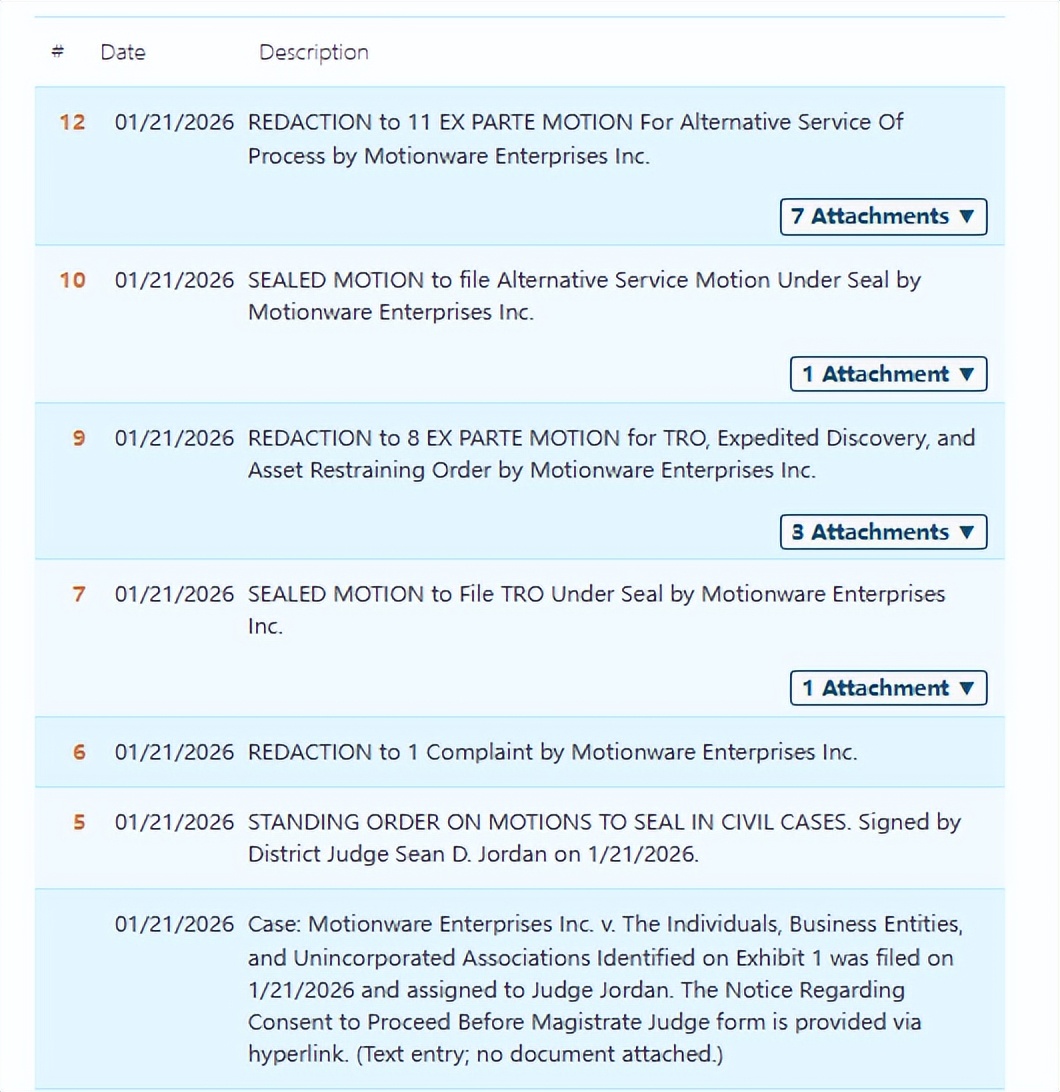 | # | Date | Description |
|---|---|---|
| 12 | 01/21/2026 | REDACTION to 11 EX PARTE MOTION For Alternative Service Of Process by Motionware Enterprises Inc. 7 Attachments ▼ |
| 10 | 01/21/2026 | SEALED MOTION to file Alternative Service Motion Under Seal by Motionware Enterprises Inc. 1 Attachment ▼ |
| 9 | 01/21/2026 | REDACTION to 8 EX PARTE MOTION for TRO, Expedited Discovery, and Asset Restraining Order by Motionware Enterprises Inc. 3 Attachments ▼ |
| 7 | 01/21/2026 | SEALED MOTION to File TRO Under Seal by Motionware Enterprises Inc. 1 Attachment ▼ |
| 6 | 01/21/2026 | REDACTION to 1 Complaint by Motionware Enterprises Inc. |
| 5 | 01/21/2026 | STANDING ORDER ON MOTIONS TO SEAL IN CIVIL CASES. Signed by District Judge Sean D. Jordan on 1/21/2026. |
|  | 01/21/2026 | Case: Motionware Enterprises Inc. v. The Individuals, Business Entities, and Unincorporated Associations Identified on Exhibit 1 was filed on 1/21/2026 and assigned to Judge Jordan. The Notice Regarding Consent to Proceed Before Magistrate Judge form is provided via hyperlink. (Text entry; no document attached.) |